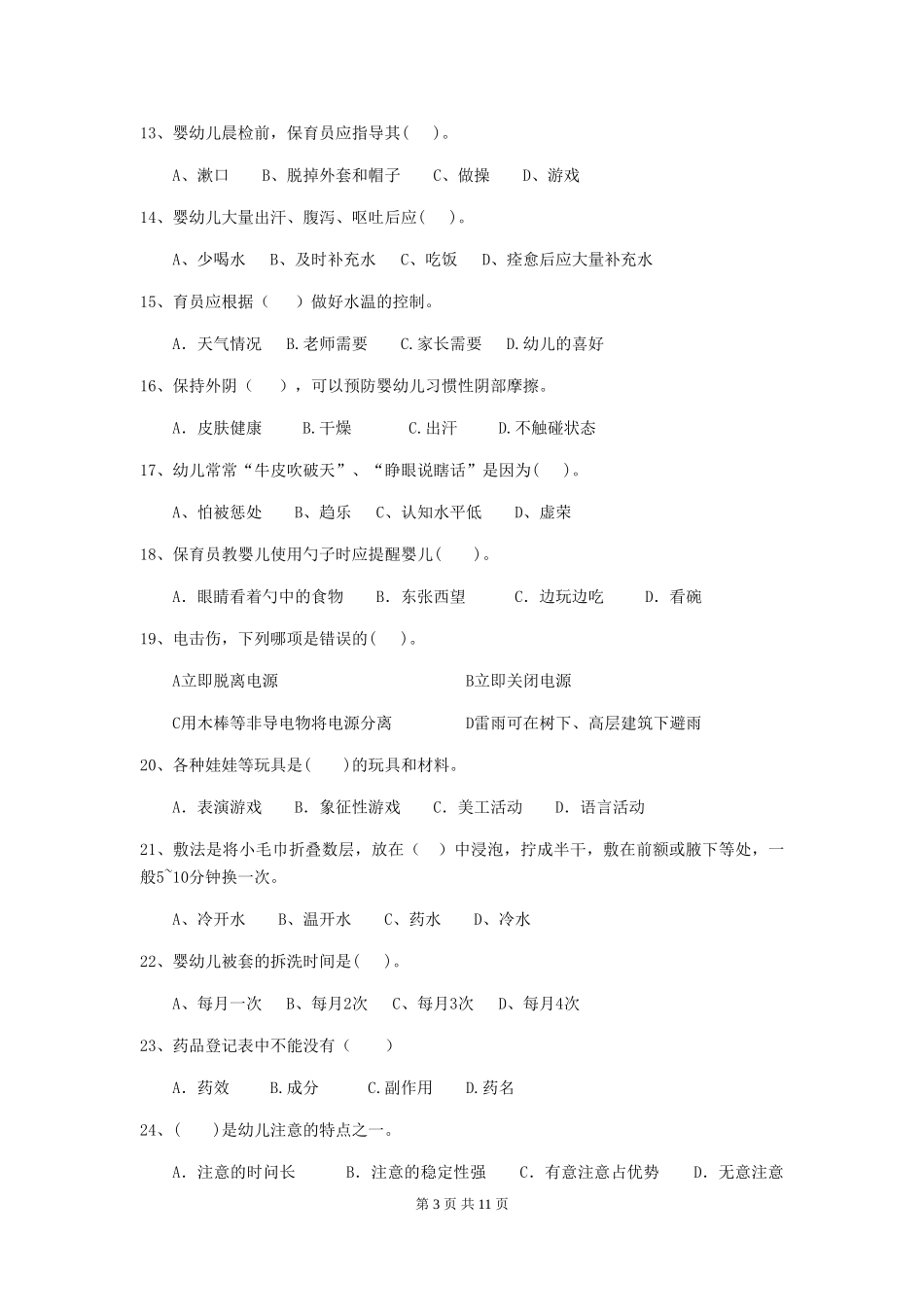 13、婴幼儿晨检前，保育员应指导其(    )。

A、漱口    B、脱掉外套和帽子    C、做操    D、游戏

14、婴幼儿大量出汗、腹泻、呕吐后应(    )。

A、少喝水    B、及时补充水    C、吃饭    D、痊愈后应大量补充水

15、育员应根据（    ）做好水温的控制。

A. 天气情况    B.老师需要    C.家长需要    D.幼儿的喜好

16、保持外阴（    ），可以预防婴幼儿习惯性阴部摩擦。

A. 皮肤健康    B.干燥    C.出汗    D.不触碰状态

17、幼儿常常“牛皮吹破天”、“睁眼说瞎话”是因为(    )。

A、怕被惩处    B、趋乐    C、认知水平低    D、虚荣

18、保育员教婴儿使用勺子时应提醒婴儿(    )。

A. 眼睛看着勺中的食物    B. 东张西望    C. 边玩边吃    D. 看碗

19、电击伤，下列哪项是错误的(    )。

A立即脱离电源    B立即关闭电源

C用木棒等非导电物将电源分离    D雷雨可在树下、高层建筑下避雨

20、各种娃娃等玩具是(    )的玩具和材料。

A. 表演游戏    B. 象征性游戏    C. 美工活动    D. 语言活动

21、敷法是将小毛巾折叠数层，放在（    ）中浸泡，拧成半干，敷在前额或腋下等处，一般5~10分钟换一次。

A、冷开水    B、温开水    C、药水    D、冷水

22、婴幼儿被套的拆洗时间是(    )。

A、每月一次    B、每月2次    C、每月3次    D、每月4次

23、药品登记表中不能没有（    ）

A. 药效    B.成分    C.副作用    D.药名

24、(    )是幼儿注意的特点之一。

A. 注意的时间长    B. 注意的稳定性强    C. 有意注意占优势    D. 无意注意

第 3 页 共 11 页